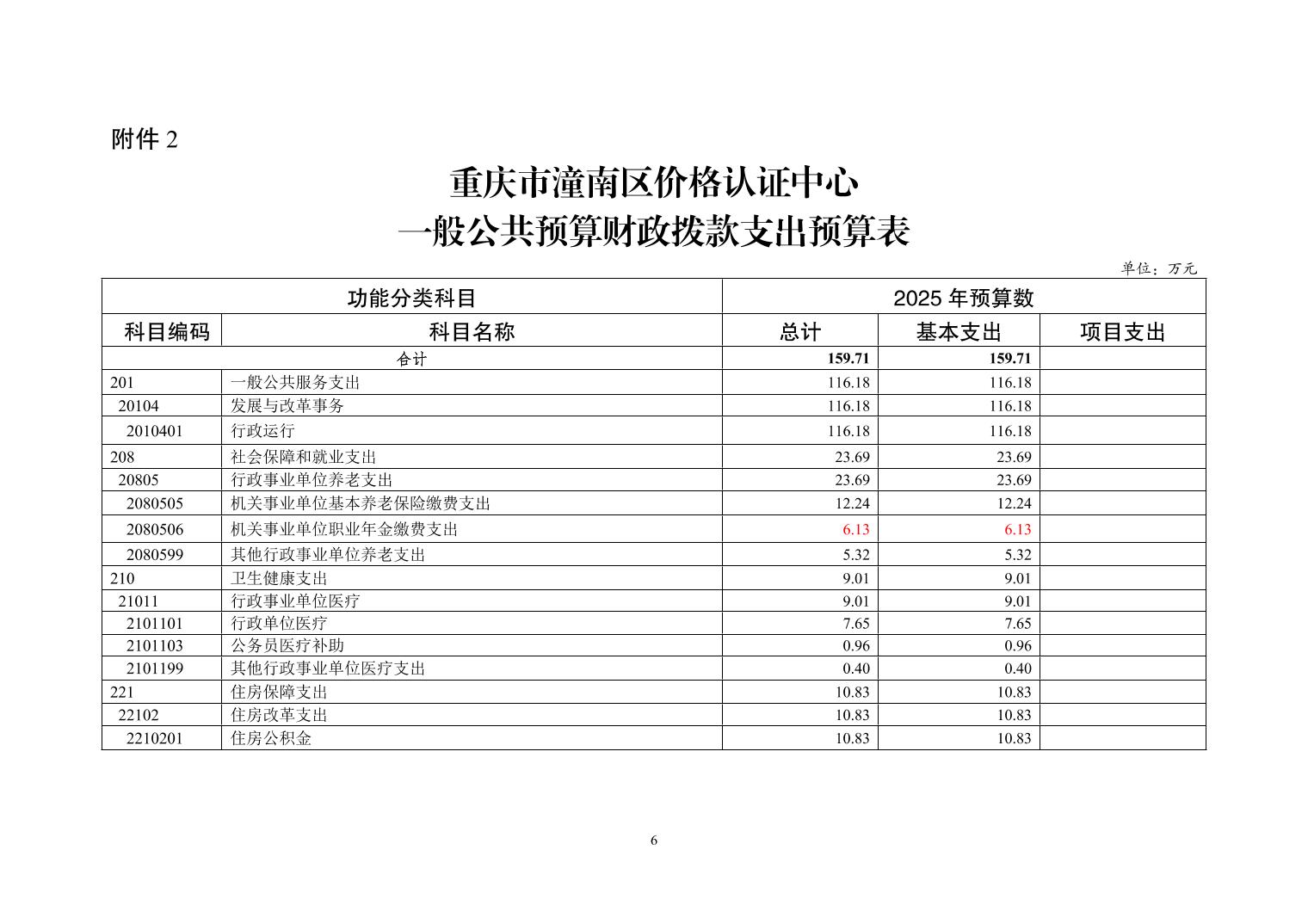 附件 2

重庆市潼南区价格认证中心
一般公共预算财政拨款支出预算表

单位：万元

| 功能分类科目 | | 2025 年预算数 | | |
|---|---|---|---|---|
| 科目编码 | 科目名称 | 总计 | 基本支出 | 项目支出 |
| 合计 | | 159.71 | 159.71 | |
| 201 | 一般公共服务支出 | 116.18 | 116.18 | |
| 20104 | 发展与改革事务 | 116.18 | 116.18 | |
| 2010401 | 行政运行 | 116.18 | 116.18 | |
| 208 | 社会保障和就业支出 | 23.69 | 23.69 | |
| 20805 | 行政事业单位养老支出 | 23.69 | 23.69 | |
| 2080505 | 机关事业单位基本养老保险缴费支出 | 12.24 | 12.24 | |
| 2080506 | 机关事业单位职业年金缴费支出 | 6.13 | 6.13 | |
| 2080599 | 其他行政事业单位养老支出 | 5.32 | 5.32 | |
| 210 | 卫生健康支出 | 9.01 | 9.01 | |
| 21011 | 行政事业单位医疗 | 9.01 | 9.01 | |
| 2101101 | 行政单位医疗 | 7.65 | 7.65 | |
| 2101103 | 公务员医疗补助 | 0.96 | 0.96 | |
| 2101199 | 其他行政事业单位医疗支出 | 0.40 | 0.40 | |
| 221 | 住房保障支出 | 10.83 | 10.83 | |
| 22102 | 住房改革支出 | 10.83 | 10.83 | |
| 2210201 | 住房公积金 | 10.83 | 10.83 | |

6